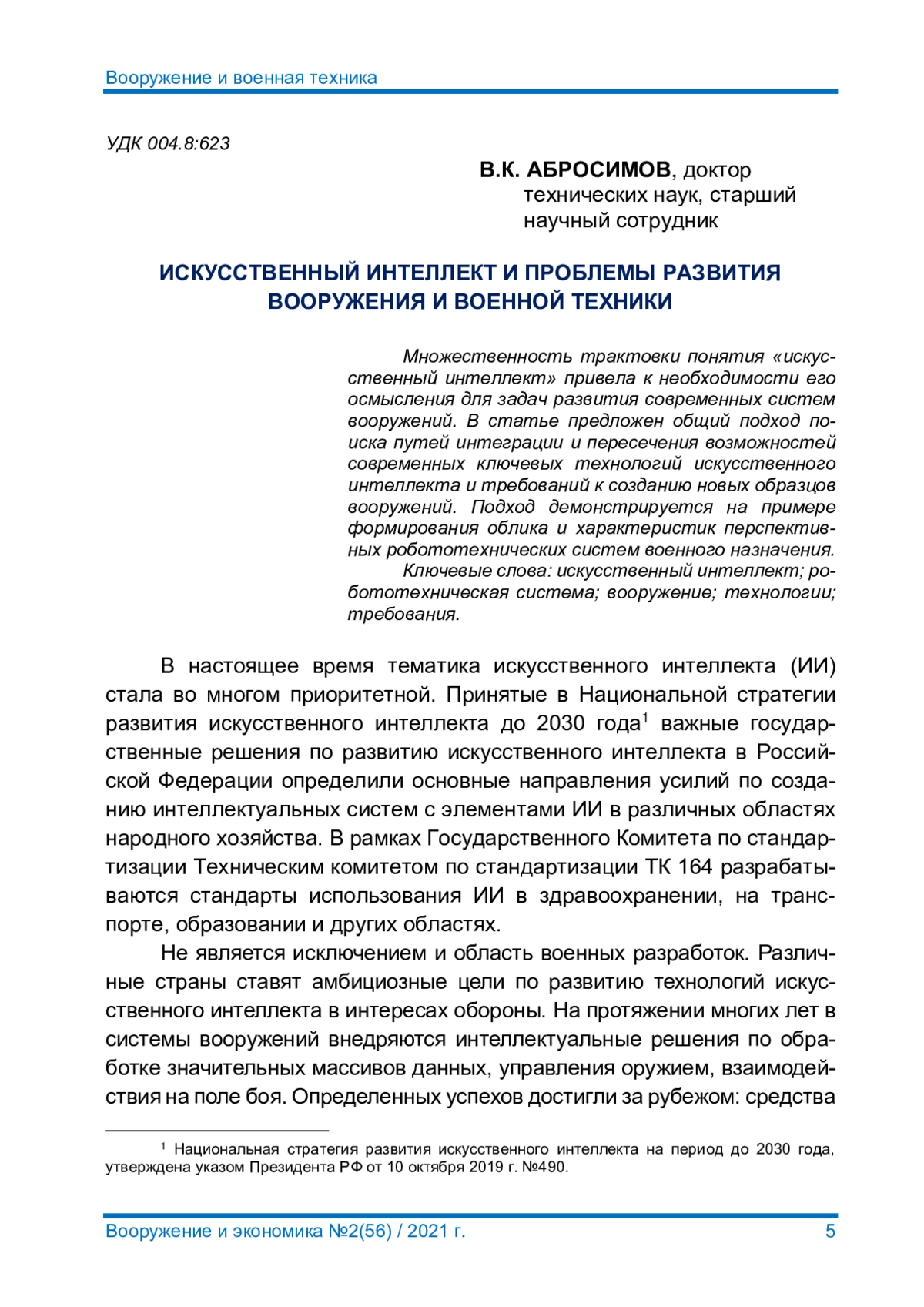 Вооружение и военная техника

УДК 004.8:623

В.К. АБРОСИМОВ, доктор технических наук, старший научный сотрудник

ИСКУССТВЕННЫЙ ИНТЕЛЛЕКТ И ПРОБЛЕМЫ РАЗВИТИЯ ВООРУЖЕНИЯ И ВОЕННОЙ ТЕХНИКИ

Множественность трактовки понятия «искусственный интеллект» привела к необходимости его осмысления для задач развития современных систем вооружений. В статье предложен общий подход поиска путей интеграции и пересечения возможностей современных ключевых технологий искусственного интеллекта и требований к созданию новых образцов вооружений. Подход демонстрируется на примере формирования облика и характеристик перспективных робототехнических систем военного назначения.

Ключевые слова: искусственный интеллект; робототехническая система; вооружение; технологии; требования.

В настоящее время тематика искусственного интеллекта (ИИ) стала во многом приоритетной. Принятые в Национальной стратегии развития искусственного интеллекта до 2030 года$^1$ важные государственные решения по развитию искусственного интеллекта в Российской Федерации определили основные направления усилий по созданию интеллектуальных систем с элементами ИИ в различных областях народного хозяйства. В рамках Государственного Комитета по стандартизации Техническим комитетом по стандартизации ТК 164 разрабатываются стандарты использования ИИ в здравоохранении, на транспорте, образовании и других областях.

Не является исключением и область военных разработок. Различные страны ставят амбициозные цели по развитию технологий искусственного интеллекта в интересах обороны. На протяжении многих лет в системы вооружений внедряются интеллектуальные решения по обработке значительных массивов данных, управления оружием, взаимодействия на поле боя. Определенных успехов достигли за рубежом: средства

$^1$ Национальная стратегия развития искусственного интеллекта на период до 2030 года, утверждена указом Президента РФ от 10 октября 2019 г. №490.

Вооружение и экономика №2(56) / 2021 г. 5